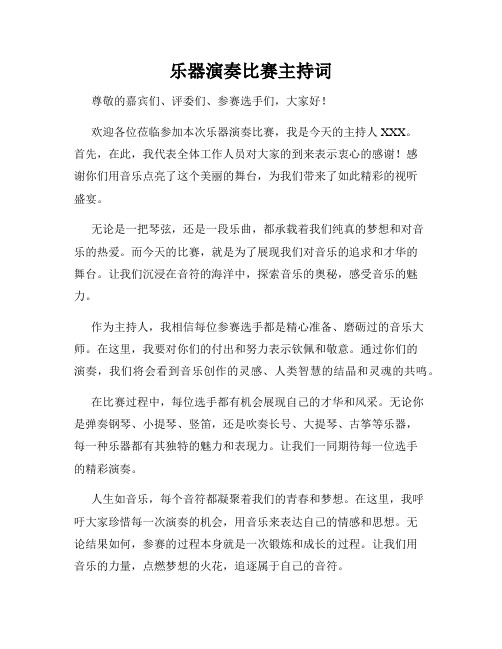 乐器演奏比赛主持词

尊敬的嘉宾们、评委们、参赛选手们，大家好！

欢迎各位莅临参加本次乐器演奏比赛，我是今天的主持人 XXX。首先，在此，我代表全体工作人员对大家的到来表示衷心的感谢！感谢你们用音乐点亮了这个美丽的舞台，为我们带来了如此精彩的视听盛宴。

无论是一把琴弦，还是一段乐曲，都承载着我们纯真的梦想和对音乐的热爱。而今天的比赛，就是为了展现我们对音乐的追求和才华的舞台。让我们沉浸在音符的海洋中，探索音乐的奥秘，感受音乐的魅力。

作为主持人，我相信每位参赛选手都是精心准备、磨砺过的音乐大师。在这里，我要对你们的付出和努力表示钦佩和敬意。通过你们的演奏，我们将会看到音乐创作的灵感、人类智慧的结晶和灵魂的共鸣。

在比赛过程中，每位选手都有机会展现自己的才华和风采。无论你是弹奏钢琴、小提琴、竖笛，还是吹奏长号、大提琴、古筝等乐器，每一种乐器都有其独特的魅力和表现力。让我们一同期待每一位选手的精彩演奏。

人生如音乐，每个音符都凝聚着我们的青春和梦想。在这里，我呼吁大家珍惜每一次演奏的机会，用音乐来表达自己的情感和思想。无论结果如何，参赛的过程本身就是一次锻炼和成长的过程。让我们用音乐的力量，点燃梦想的火花，追逐属于自己的音符。